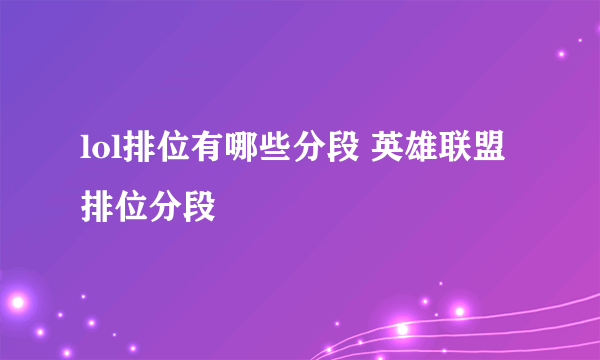 lol排位有哪些分段 英雄联盟排位分段